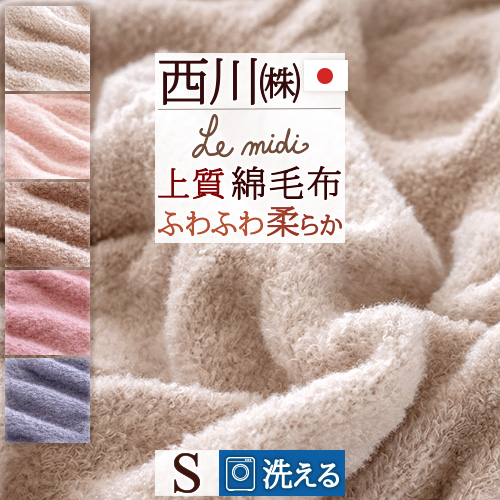 西川㈱

Le midi

上質 綿毛布

ふわふわ柔らか

S

洗える